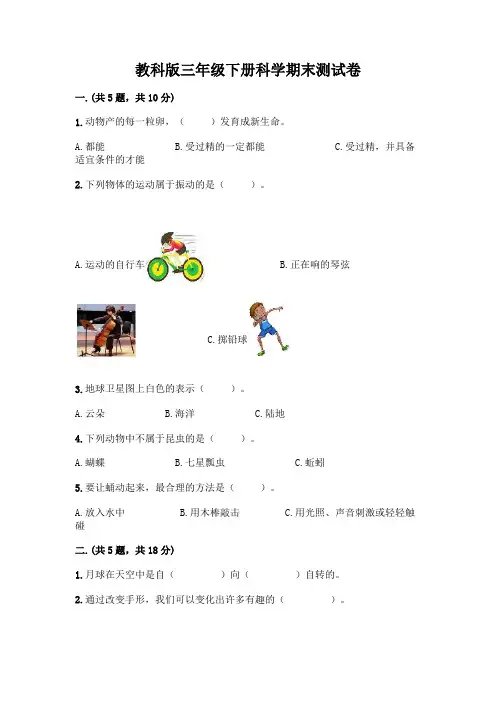 教科版三年级下册科学期末测试卷

一.(共5题，共10分)

1.动物产的每一粒卵，(　　)发育成新生命。

A.都能　　B.受过精的一定都能　　C.受过精，并具备适宜条件的才能

2.下列物体的运动属于振动的是(　　)。

A.运动的自行车　　B.正在响的琴弦

C.掷铅球

3.地球卫星图上白色的表示(　　)。

A.云朵　　B.海洋　　C.陆地

4.下列动物中不属于昆虫的是(　　)。

A.蝴蝶　　B.七星瓢虫　　C.蚯蚓

5.要让蛹动起来，最合理的方法是(　　)。

A.放入水中　　B.用木棒敲击　　C.用光照、声音刺激或轻轻触碰

二.(共5题，共18分)

1.月球在天空中是自(　　)向(　　)自转的。

2.通过改变手形，我们可以变化出许多有趣的(　　)。